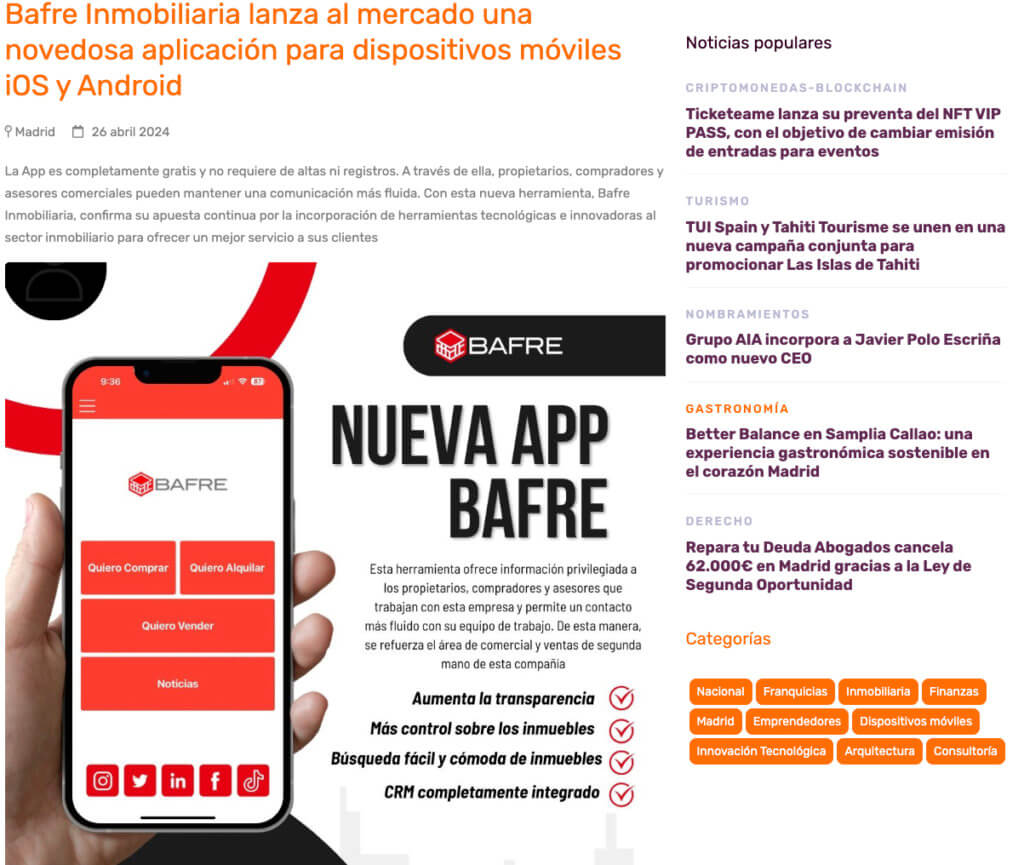 Bafre Inmobiliaria lanza al mercado una novedosa aplicación para dispositivos móviles iOS y Android

Madrid 26 abril 2024

La App es completamente gratis y no requiere de altas ni registros. A través de ella, propietarios, compradores y asesores comerciales pueden mantener una comunicación más fluida. Con esta nueva herramienta, Bafre Inmobiliaria, confirma su apuesta continua por la incorporación de herramientas tecnológicas e innovadoras al sector inmobiliario para ofrecer un mejor servicio a sus clientes

BAFRE

9:36

BAFRE

Quiero Comprar

Quiero Alquilar

Quiero Vender

Noticias

NUEVA APP BAFRE

Esta herramienta ofrece información privilegiada a los propietarios, compradores y asesores que trabajan con esta empresa y permite un contacto más fluido con su equipo de trabajo. De esta manera, se refuerza el área de comercial y ventas de segunda mano de esta compañía

Aumenta la transparencia

Más control sobre los inmuebles

Búsqueda fácil y cómoda de inmuebles

CRM completamente integrado

Noticias populares

CRIPTOMONEDAS-BLOCKCHAIN

Ticketeame lanza su preventa del NFT VIP PASS, con el objetivo de cambiar emisión de entradas para eventos

TURISMO

TUI Spain y Tahiti Tourisme se unen en una nueva campaña conjunta para promocionar Las Islas de Tahiti

NOMBRAMIENTOS

Grupo AIA incorpora a Javier Polo Escriña como nuevo CEO

GASTRONOMÍA

Better Balance en Samplia Callao: una experiencia gastronómica sostenible en el corazón Madrid

DERECHO

Repara tu Deuda Abogados cancela 62.000€ en Madrid gracias a la Ley de Segunda Oportunidad

Categorías

Nacional Franquicias Inmobiliaria Finanzas Madrid Emprendedores Dispositivos móviles Innovación Tecnológica Arquitectura Consultoría